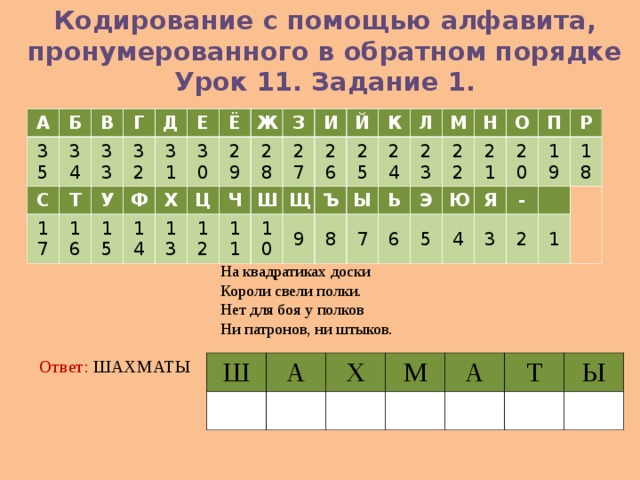 Кодирование с помощью алфавита, пронумерованного в обратном порядке
Урок 11. Задание 1.

| А | Б | В | Г | Д | Е | Ё | Ж | З | И | Й | К | Л | М | Н | О | П | Р |
|---|---|---|---|---|---|---|---|---|---|---|---|---|---|---|---|---|---|
| 35 | 34 | 33 | 32 | 31 | 30 | 29 | 28 | 27 | 26 | 25 | 24 | 23 | 22 | 21 | 20 | 19 | 18 |
| С | Т | У | Ф | Х | Ц | Ч | Ш | Щ | Ъ | Ы | Ь | Э | Ю | Я | - | | |
| 17 | 16 | 15 | 14 | 13 | 12 | 11 | 10 | 9 | 8 | 7 | 6 | 5 | 4 | 3 | 2 | 1 | |

На квадратиках доски
Короли свели полки.
Нет для боя у полков
Ни патронов, ни штыков.

Ответ: ШАХМАТЫ

| Ш | А | Х | М | А | Т | Ы |
|---|---|---|---|---|---|---|
| | | | | | | |